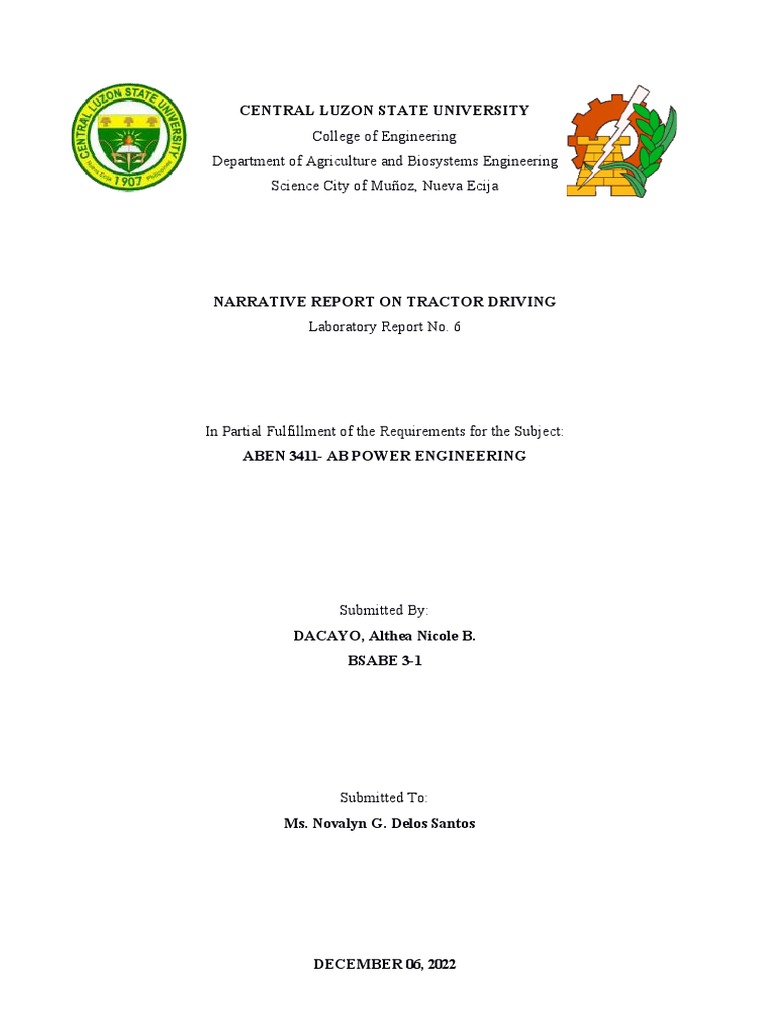 CENTRAL LUZON STATE UNIVERSITY
1907

CENTRAL LUZON STATE UNIVERSITY
College of Engineering
Department of Agriculture and Biosystems Engineering
Science City of Muñoz, Nueva Ecija

NARRATIVE REPORT ON TRACTOR DRIVING
Laboratory Report No. 6

In Partial Fulfillment of the Requirements for the Subject:
ABEN 3411- AB POWER ENGINEERING

Submitted By:
DACAYO, Althea Nicole B.
BSABE 3-1

Submitted To:
Ms. Novalyn G. Delos Santos

DECEMBER 06, 2022